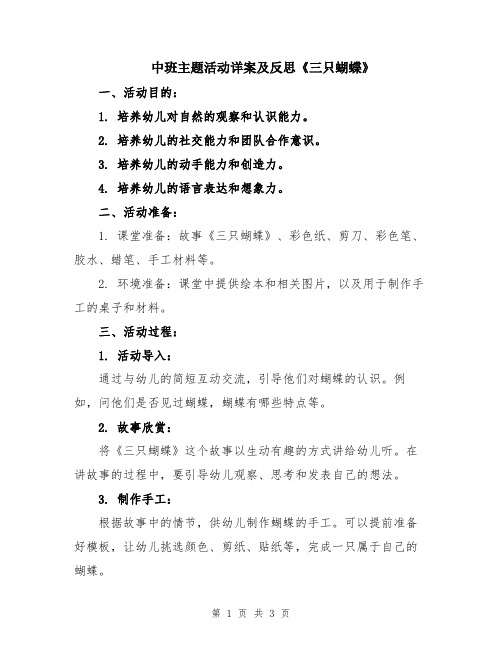 中班主题活动详案及反思《三只蝴蝶》

一、活动目的：

1. 培养幼儿对自然的观察和认识能力。

2. 培养幼儿的社交能力和团队合作意识。

3. 培养幼儿的动手能力和创造力。

4. 培养幼儿的语言表达和想象力。

二、活动准备：

1. 课堂准备：故事《三只蝴蝶》、彩色纸、剪刀、彩色笔、胶水、蜡笔、手工材料等。

2. 环境准备：课堂中提供绘本和相关图片，以及用于制作手工的桌子和材料。

三、活动过程：

1. 活动导入：

通过与幼儿的简短互动交流，引导他们对蝴蝶的认识。例如，问他们是否见过蝴蝶，蝴蝶有哪些特点等。

2. 故事欣赏：

将《三只蝴蝶》这个故事以生动有趣的方式讲给幼儿听。在讲故事的过程中，要引导幼儿观察、思考和发表自己的想法。

3. 制作手工：

根据故事中的情节，供幼儿制作蝴蝶的手工。可以提前准备好模板，让幼儿挑选颜色、剪纸、贴纸等，完成一只属于自己的蝴蝶。

第 1 页 共 3 页